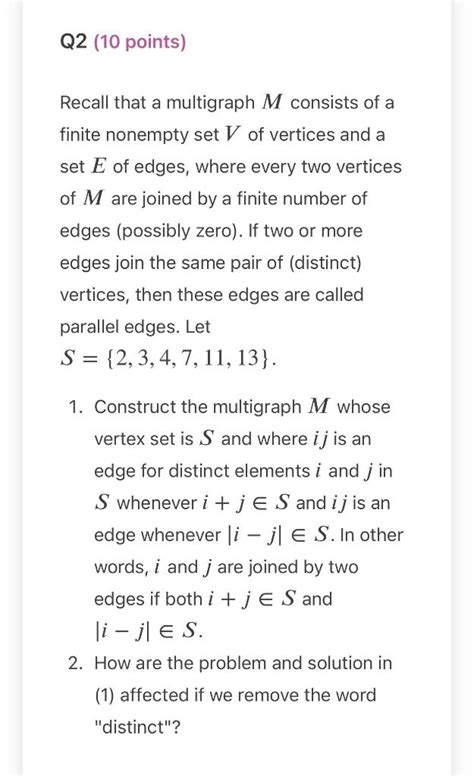 Q2 (10 points)

Recall that a multigraph $M$ consists of a finite nonempty set $V$ of vertices and a set $E$ of edges, where every two vertices of $M$ are joined by a finite number of edges (possibly zero). If two or more edges join the same pair of (distinct) vertices, then these edges are called parallel edges. Let $S = \{2, 3, 4, 7, 11, 13\}$.

1. Construct the multigraph $M$ whose vertex set is $S$ and where $ij$ is an edge for distinct elements $i$ and $j$ in $S$ whenever $i + j \in S$ and $ij$ is an edge whenever $|i - j| \in S$. In other words, $i$ and $j$ are joined by two edges if both $i + j \in S$ and $|i - j| \in S$.
2. How are the problem and solution in (1) affected if we remove the word "distinct"?